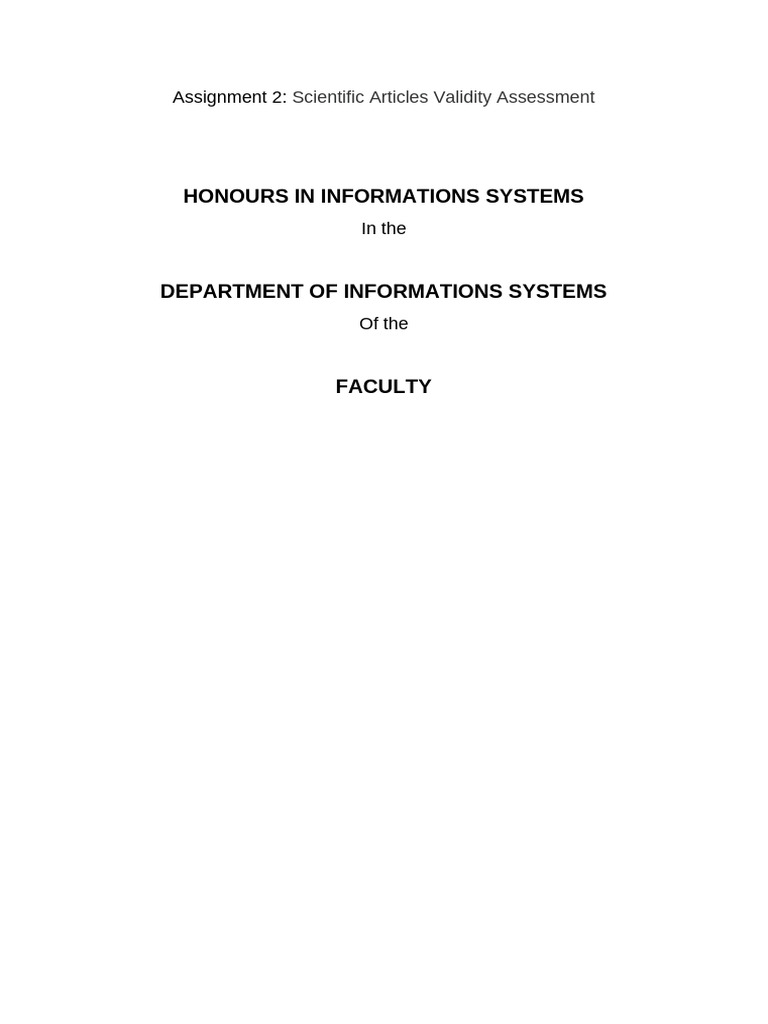 Assignment 2: Scientific Articles Validity Assessment

HONOURS IN INFORMATIONS SYSTEMS

In the

DEPARTMENT OF INFORMATIONS SYSTEMS

Of the

FACULTY